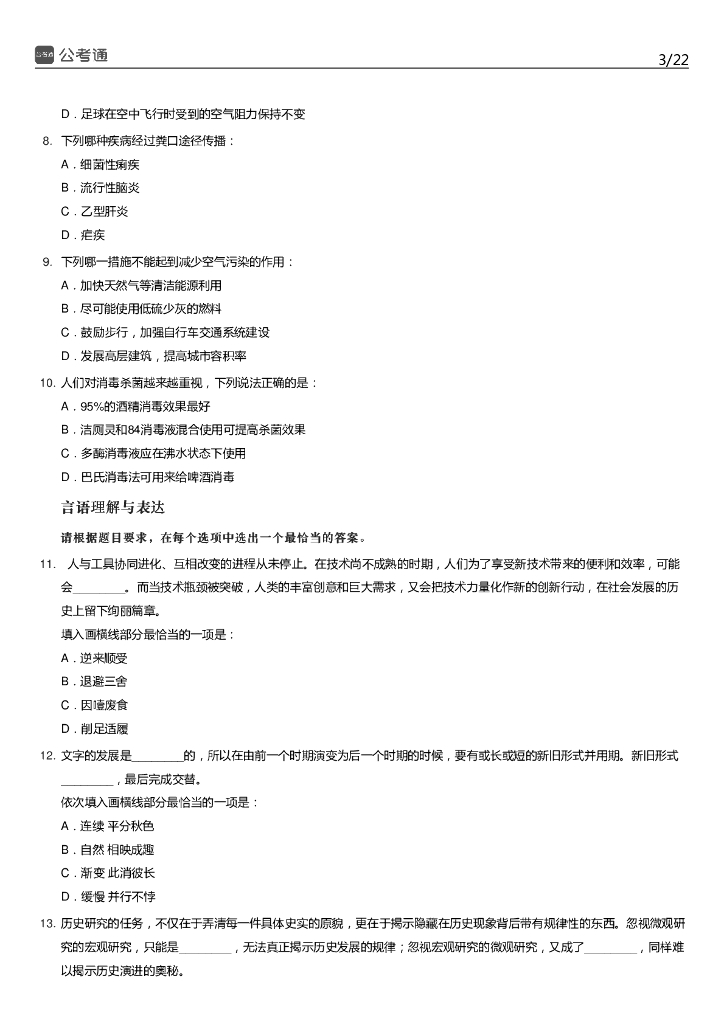 公考通 3/22

D．足球在空中飞行时受到的空气阻力保持不变

8. 下列哪种疾病经过粪口途径传播：
A．细菌性痢疾
B．流行性脑炎
C．乙型肝炎
D．疟疾

9. 下列哪一措施不能起到减少空气污染的作用：
A．加快天然气等清洁能源利用
B．尽可能使用低硫少灰的燃料
C．鼓励步行，加强自行车交通系统建设
D．发展高层建筑，提高城市容积率

10. 人们对消毒杀菌越来越重视，下列说法正确的是：
A．95%的酒精消毒效果最好
B．洁厕灵和84消毒液混合使用可提高杀菌效果
C．多酶消毒液应在沸水状态下使用
D．巴氏消毒法可用来给啤酒消毒

言语理解与表达

请根据题目要求，在每个选项中选出一个最恰当的答案。

11. 人与工具协同进化、互相改变的进程从未停止。在技术尚不成熟的时期，人们为了享受新技术带来的便利和效率，可能会________。而当技术瓶颈被突破，人类的丰富创意和巨大需求，又会把技术力量化作新的创新行动，在社会发展的历史上留下绚丽篇章。
填入画横线部分最恰当的一项是：
A．逆来顺受
B．退避三舍
C．因噎废食
D．削足适履

12. 文字的发展是________的，所以在由前一个时期演变为后一个时期的时候，要有或长或短的新旧形式并用期。新旧形式________，最后完成交替。
依次填入画横线部分最恰当的一项是：
A．连续 平分秋色
B．自然 相映成趣
C．渐变 此消彼长
D．缓慢 并行不悖

13. 历史研究的任务，不仅在于弄清每一件具体史实的原貌，更在于揭示隐藏在历史现象背后带有规律性的东西。忽视微观研究的宏观研究，只能是________，无法真正揭示历史发展的规律；忽视宏观研究的微观研究，又成了________，同样难以揭示历史演进的奥秘。